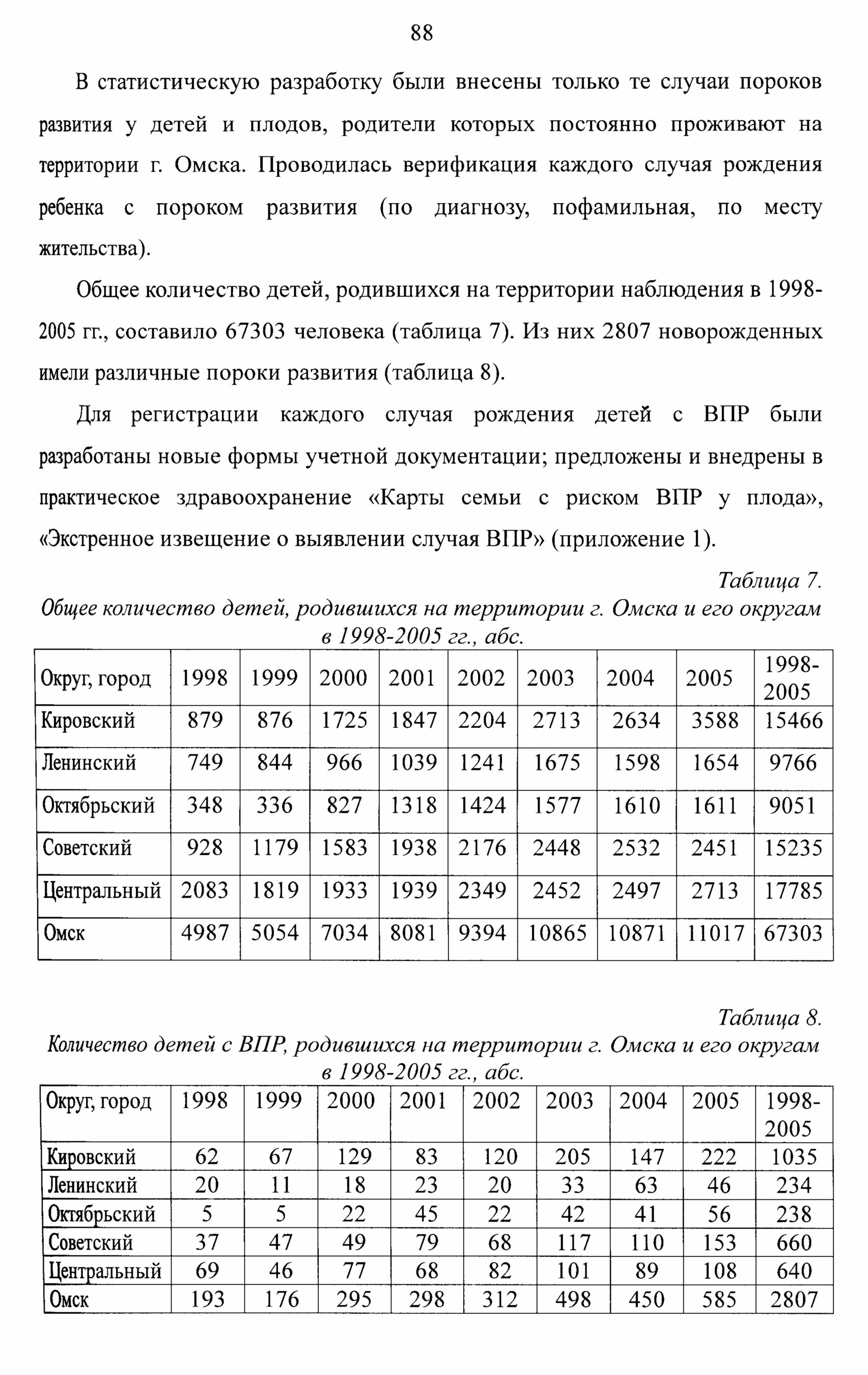 88

В статистическую разработку были внесены только те случаи пороков развития у детей и плодов, родители которых постоянно проживают на территории г. Омска. Проводилась верификация каждого случая рождения ребенка с пороком развития (по диагнозу, пофамильная, по месту жительства).

Общее количество детей, родившихся на территории наблюдения в 1998-2005 гг., составило 67303 человека (таблица 7). Из них 2807 новорожденных имели различные пороки развития (таблица 8).

Для регистрации каждого случая рождения детей с ВПР были разработаны новые формы учетной документации; предложены и внедрены в практическое здравоохранение «Карты семьи с риском ВПР у плода», «Экстренное извещение о выявлении случая ВПР» (приложение 1).

Таблица 7.
Общее количество детей, родившихся на территории г. Омска и его округам в 1998-2005 гг., абс.

| Округ, город | 1998 | 1999 | 2000 | 2001 | 2002 | 2003 | 2004 | 2005 | 1998-2005 |
|---|---|---|---|---|---|---|---|---|---|
| Кировский | 879 | 876 | 1725 | 1847 | 2204 | 2713 | 2634 | 3588 | 15466 |
| Ленинский | 749 | 844 | 966 | 1039 | 1241 | 1675 | 1598 | 1654 | 9766 |
| Октябрьский | 348 | 336 | 827 | 1318 | 1424 | 1577 | 1610 | 1611 | 9051 |
| Советский | 928 | 1179 | 1583 | 1938 | 2176 | 2448 | 2532 | 2451 | 15235 |
| Центральный | 2083 | 1819 | 1933 | 1939 | 2349 | 2452 | 2497 | 2713 | 17785 |
| Омск | 4987 | 5054 | 7034 | 8081 | 9394 | 10865 | 10871 | 11017 | 67303 |

Таблица 8.
Количество детей с ВПР, родившихся на территории г. Омска и его округам в 1998-2005 гг., абс.

| Округ, город | 1998 | 1999 | 2000 | 2001 | 2002 | 2003 | 2004 | 2005 | 1998-2005 |
|---|---|---|---|---|---|---|---|---|---|
| Кировский | 62 | 67 | 129 | 83 | 120 | 205 | 147 | 222 | 1035 |
| Ленинский | 20 | 11 | 18 | 23 | 20 | 33 | 63 | 46 | 234 |
| Октябрьский | 5 | 5 | 22 | 45 | 22 | 42 | 41 | 56 | 238 |
| Советский | 37 | 47 | 49 | 79 | 68 | 117 | 110 | 153 | 660 |
| Центральный | 69 | 46 | 77 | 68 | 82 | 101 | 89 | 108 | 640 |
| Омск | 193 | 176 | 295 | 298 | 312 | 498 | 450 | 585 | 2807 |